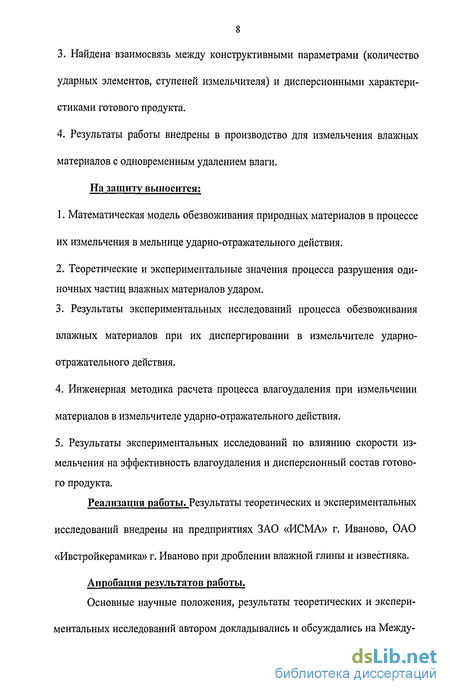 8

3. Найдена взаимосвязь между конструктивными параметрами (количество ударных элементов, ступеней измельчителя) и дисперсионными характеристиками готового продукта.

4. Результаты работы внедрены в производство для измельчения влажных материалов с одновременным удалением влаги.

На защиту выносится:

1. Математическая модель обезвоживания природных материалов в процессе их измельчения в мельнице ударно-отражательного действия.

2. Теоретические и экспериментальные значения процесса разрушения одиночных частиц влажных материалов ударом.

3. Результаты экспериментальных исследований процесса обезвоживания влажных материалов при их диспергировании в измельчителе ударно-отражательного действия.

4. Инженерная методика расчета процесса влагоудаления при измельчении материалов в измельчителе ударно-отражательного действия.

5. Результаты экспериментальных исследований по влиянию скорости измельчения на эффективность влагоудаления и дисперсионный состав готового продукта.

Реализация работы. Результаты теоретических и экспериментальных исследований внедрены на предприятиях ЗАО «ИСМА» г. Иваново, ОАО «Ивстройкерамика» г. Иваново при дроблении влажной глины и известняка.

Апробация результатов работы.

Основные научные положения, результаты теоретических и экспериментальных исследований автором докладывались и обсуждались на Между-

dsLib.net
библиотека диссертаций